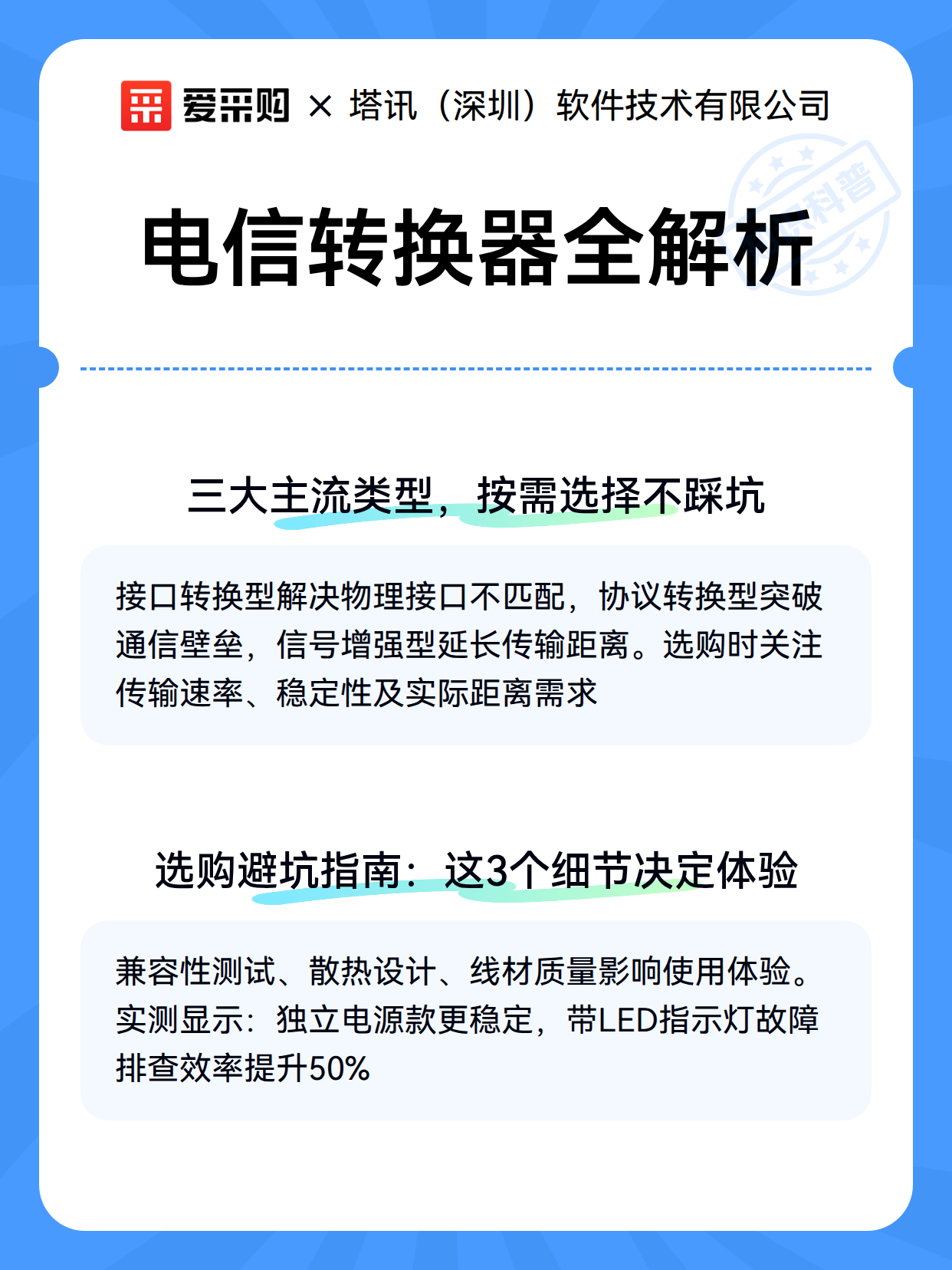 爱采购 × 塔讯（深圳）软件技术有限公司

科普

电信转换器全解析

三大主流类型，按需选择不踩坑

接口转换型解决物理接口不匹配，协议转换型突破通信壁垒，信号增强型延长传输距离。选购时关注传输速率、稳定性及实际距离需求

选购避坑指南：这3个细节决定体验

兼容性测试、散热设计、线材质量影响使用体验。实测显示：独立电源款更稳定，带LED指示灯故障排查效率提升50%